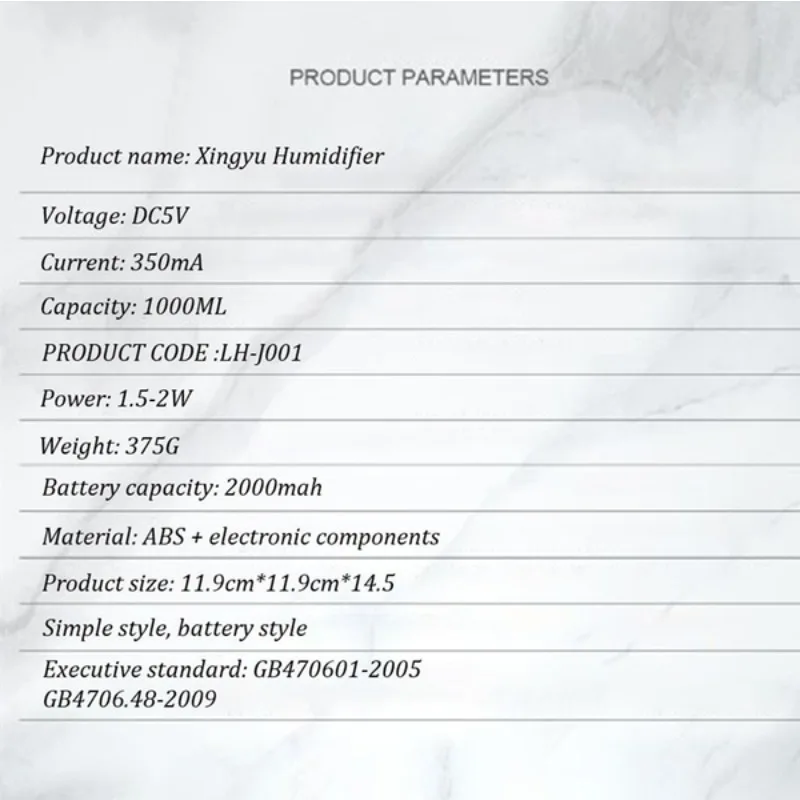 PRODUCT PARAMETERS

Product name: Xingyu Humidifier

Voltage: DC5V

Current: 350mA

Capacity: 1000ML

PRODUCT CODE :LH-J001

Power: 1.5-2W

Weight: 375G

Battery capacity: 2000mah

Material: ABS + electronic components

Product size: 11.9cm*11.9cm*14.5

Simple style, battery style

Executive standard: GB470601-2005
GB4706.48-2009